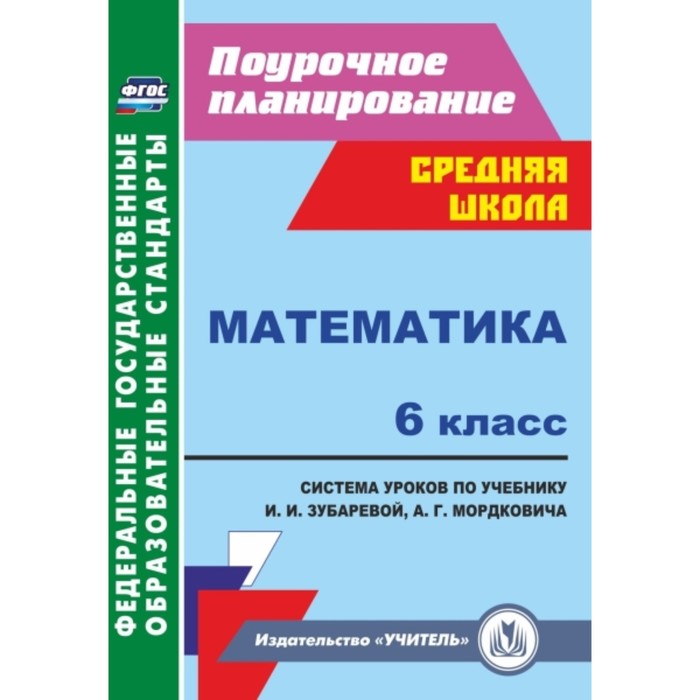 ФГОС

ФЕДЕРАЛЬНЫЕ ГОСУДАРСТВЕННЫЕ ОБРАЗОВАТЕЛЬНЫЕ СТАНДАРТЫ

Поурочное планирование

СРЕДНЯЯ ШКОЛА

МАТЕМАТИКА

6 класс

СИСТЕМА УРОКОВ ПО УЧЕБНИКУ И. И. ЗУБАРЕВОЙ, А. Г. МОРДКОВИЧА

Издательство «УЧИТЕЛЬ»